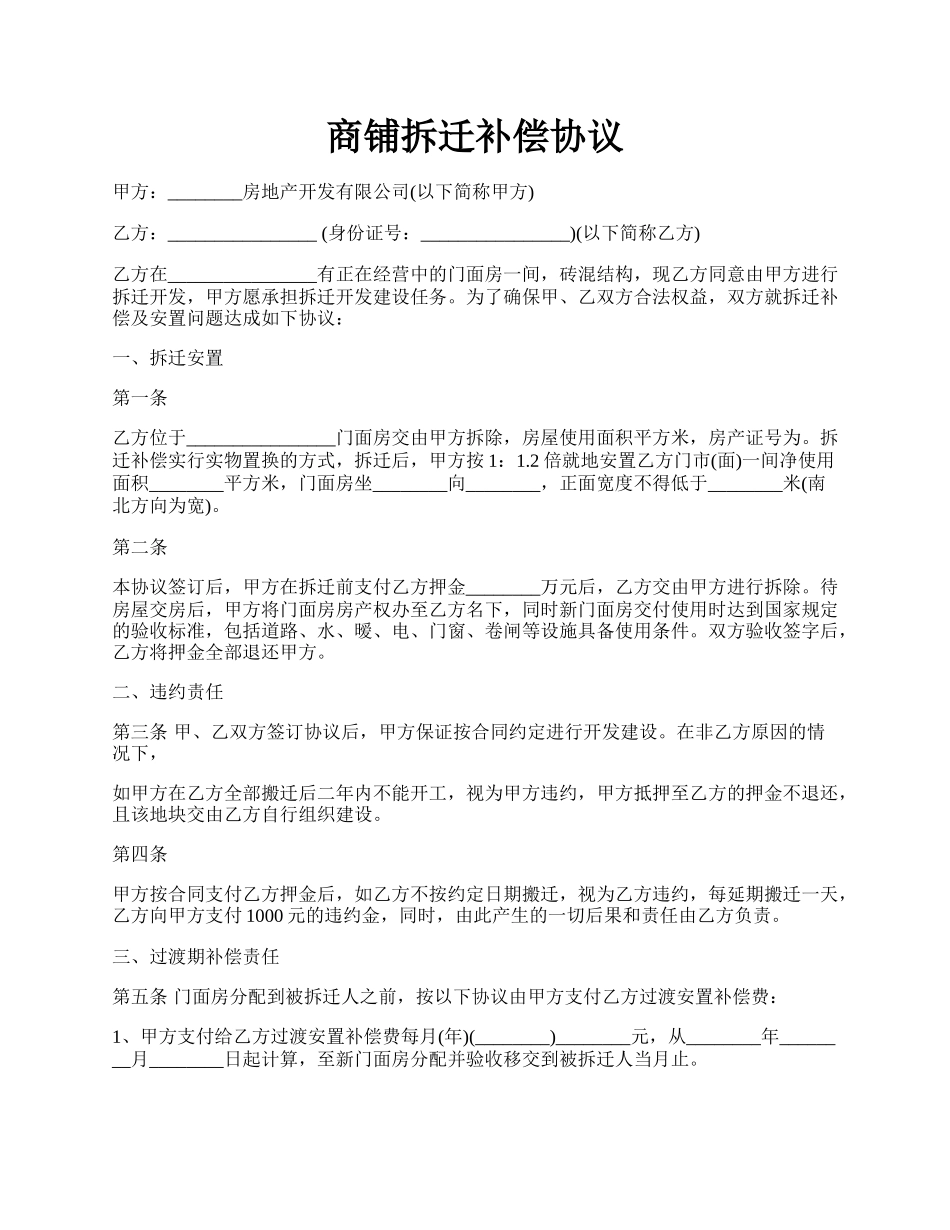 商铺拆迁补偿协议

甲方：________房地产开发有限公司(以下简称甲方)

乙方：________________ (身份证号：________________)(以下简称乙方)

乙方在________________有正在经营中的门面房一间，砖混结构，现乙方同意由甲方进行拆迁开发，甲方愿承担拆迁开发建设任务。为了确保甲、乙双方合法权益，双方就拆迁补偿及安置问题达成如下协议：

一、拆迁安置

第一条

乙方位于________________门面房交由甲方拆除，房屋使用面积平方米，房产证号为。拆迁补偿实行实物置换的方式，拆迁后，甲方按 1：1.2 倍就地安置乙方门市(面)一间净使用面积________平方米，门面房坐________向________，正面宽度不得低于________米(南北方向为宽)。

第二条

本协议签订后，甲方在拆迁前支付乙方押金________万元后，乙方交由甲方进行拆除。待房屋交房后，甲方将门面房房产权办至乙方名下，同时新门面房交付使用时达到国家规定的验收标准，包括道路、水、暖、电、门窗、卷闸等设施具备使用条件。双方验收签字后，乙方将押金全部退还甲方。

二、违约责任

第三条 甲、乙双方签订协议后，甲方保证按合同约定进行开发建设。在非乙方原因的情况下，

如甲方在乙方全部搬迁后二年内不能开工，视为甲方违约，甲方抵押至乙方的押金不退还，且该地块交由乙方自行组织建设。

第四条

甲方按合同支付乙方押金后，如乙方不按约定日期搬迁，视为乙方违约，每延期搬迁一天，乙方向甲方支付 1000 元的违约金，同时，由此产生的一切后果和责任由乙方负责。

三、过渡期补偿责任

第五条 门面房分配到被拆迁人之前，按以下协议由甲方支付乙方过渡安置补偿费：

1、甲方支付给乙方过渡安置补偿费每月(年)(________)________元，从________年________月________日起计算，至新门面房分配并验收移交到被拆迁人当月止。